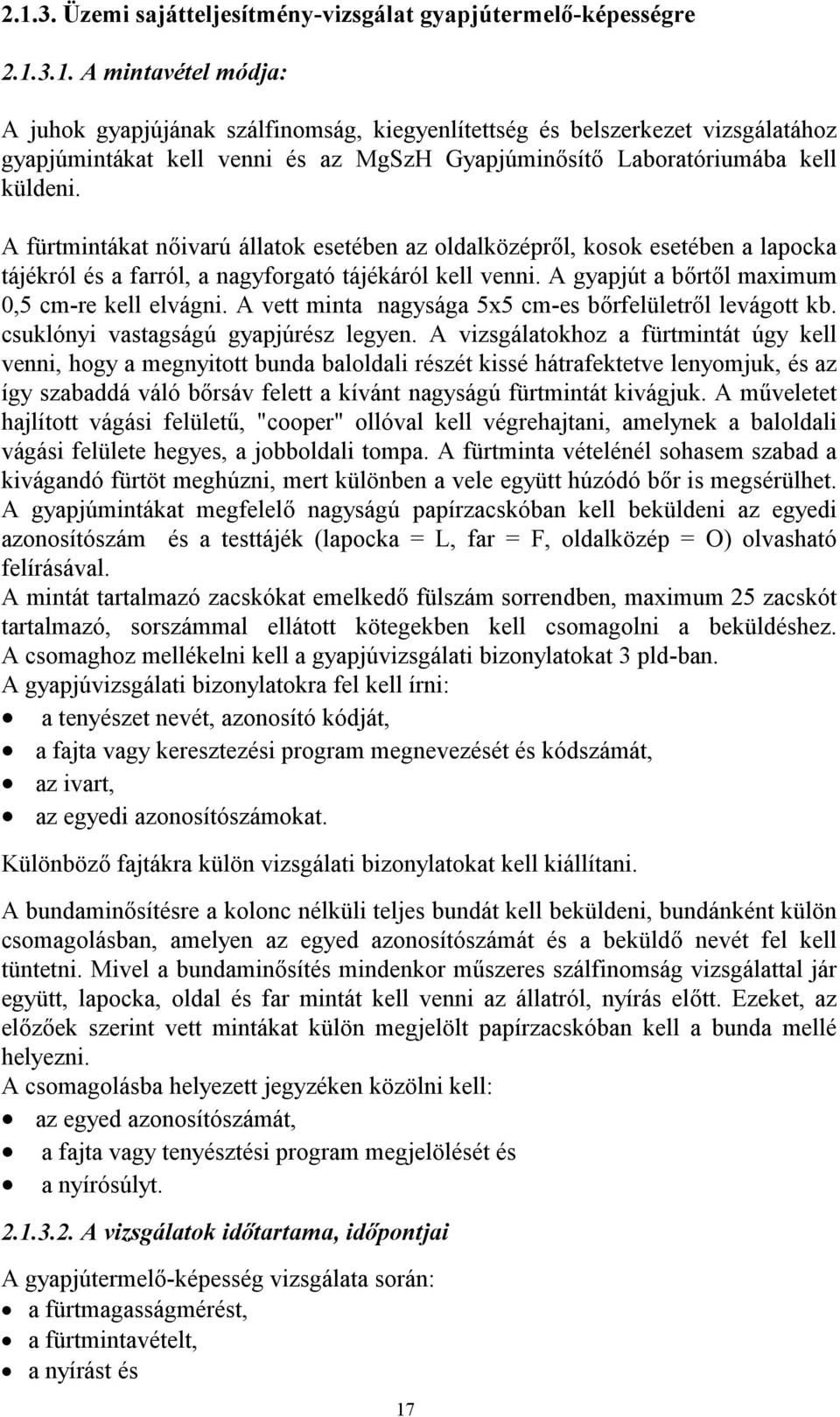 2.1.3. Üzemi sajátteljesítmény-vizsgálat gyapjútermelő-képességre

2.1.3.1. A mintavétel módja:

A juhok gyapjújának szálfinomság, kiegyenlítettség és belszerkezet vizsgálatához gyapjúmintákat kell venni és az MgSzH Gyapjúminősítő Laboratóriumába kell küldeni.

A fürtmintákat nőivarú állatok esetében az oldalközépről, kosok esetében a lapocka tájékról és a farról, a nagyforgató tájékáról kell venni. A gyapjút a bőrtől maximum 0,5 cm-re kell elvágni. A vett minta nagysága 5x5 cm-es bőrfelületről levágott kb. csuklónyi vastagságú gyapjúrész legyen. A vizsgálatokhoz a fürtmintát úgy kell venni, hogy a megnyitott bunda baloldali részét kissé hátrafektetve lenyomjuk, és az így szabaddá váló bőrsáv felett a kívánt nagyságú fürtmintát kivágjuk. A műveletet hajlított vágási felületű, "cooper" ollóval kell végrehajtani, amelynek a baloldali vágási felülete hegyes, a jobboldali tompa. A fürtminta vételénél sohasem szabad a kivágandó fürtöt meghúzni, mert különben a vele együtt húzódó bőr is megsérülhet. A gyapjúmintákat megfelelő nagyságú papírzacskóban kell beküldeni az egyedi azonosítószám és a testtájék (lapocka = L, far = F, oldalközép = O) olvasható felírásával.
A mintát tartalmazó zacskókat emelkedő fülszám sorrendben, maximum 25 zacskót tartalmazó, sorszámmal ellátott kötegekben kell csomagolni a beküldéshez. A csomaghoz mellékelni kell a gyapjúvizsgálati bizonylatokat 3 pld-ban.
A gyapjúvizsgálati bizonylatokra fel kell írni:
• a tenyészet nevét, azonosító kódját,
• a fajta vagy keresztezési program megnevezését és kódszámát,
• az ivart,
• az egyedi azonosítószámokat.

Különböző fajtákra külön vizsgálati bizonylatokat kell kiállítani.

A bundaminősítésre a kolonc nélküli teljes bundát kell beküldeni, bundánként külön csomagolásban, amelyen az egyed azonosítószámát és a beküldő nevét fel kell tüntetni. Mivel a bundaminősítés mindenkor műszeres szálfinomság vizsgálattal jár együtt, lapocka, oldal és far mintát kell venni az állatról, nyírás előtt. Ezeket, az előzőek szerint vett mintákat külön megjelölt papírzacskóban kell a bunda mellé helyezni.
A csomagolásba helyezett jegyzéken közölni kell:
• az egyed azonosítószámát,
• a fajta vagy tenyésztési program megjelölését és
• a nyírósúlyt.

2.1.3.2. A vizsgálatok időtartama, időpontjai

A gyapjútermelő-képesség vizsgálata során:
• a fürtmagasságmérést,
• a fürtmintavételt,
• a nyírást és

17